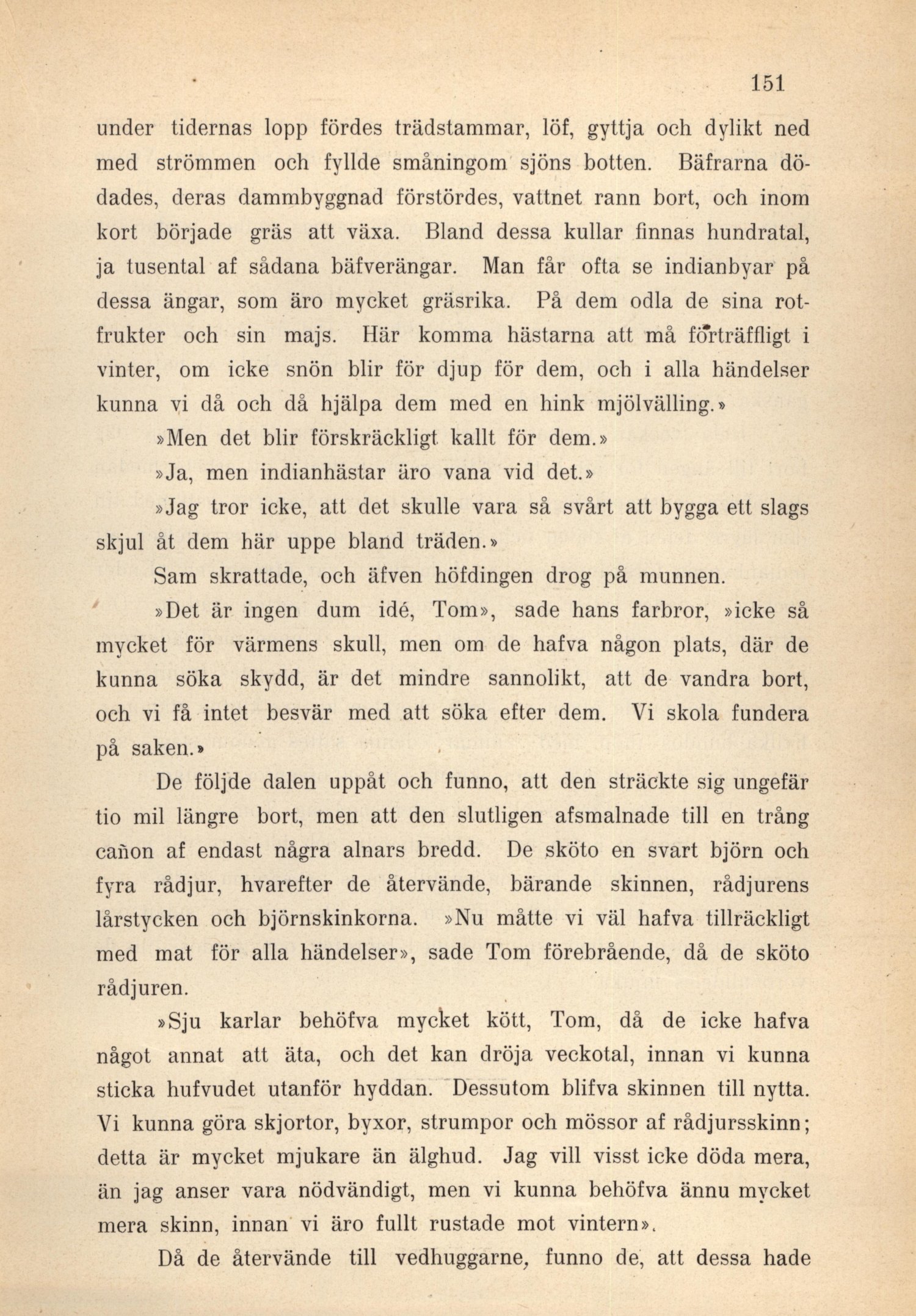 151

under tidernas lopp fördes trädstammar, löf, gyttja och dylikt ned med strömmen och fyllde småningom sjöns botten. Bäfrarna dödades, deras dammbyggnad förstördes, vattnet rann bort, och inom kort började gräs att växa. Bland dessa kullar finnas hundratal, ja tusental af sådana bäfverängar. Man får ofta se indianbyar på dessa ängar, som äro mycket gräsrika. På dem odla de sina rotfrukter och sin majs. Här komma hästarna att må förträffligt i vinter, om icke snön blir för djup för dem, och i alla händelser kunna vi då och då hjälpa dem med en hink mjölvälling.»

»Men det blir förskräckligt kallt för dem.»

»Ja, men indianhästar äro vana vid det.»

»Jag tror icke, att det skulle vara så svårt att bygga ett slags skjul åt dem här uppe bland träden.»

Sam skrattade, och äfven höfdingen drog på munnen.

»Det är ingen dum idé, Tom», sade hans farbror, »icke så mycket för värmens skull, men om de hafva någon plats, där de kunna söka skydd, är det mindre sannolikt, att de vandra bort, och vi få intet besvär med att söka efter dem. Vi skola fundera på saken.»

De följde dalen uppåt och funno, att den sträckte sig ungefär tio mil längre bort, men att den slutligen afsmalnade till en trång cañon af endast några alnars bredd. De sköto en svart björn och fyra rådjur, hvarefter de återvände, bärande skinnen, rådjurens lårstycken och björnskinkorna. »Nu måtte vi väl hafva tillräckligt med mat för alla händelser», sade Tom förebrående, då de sköto rådjuren.

»Sju karlar behöfva mycket kött, Tom, då de icke hafva något annat att äta, och det kan dröja veckotal, innan vi kunna sticka hufvudet utanför hyddan. Dessutom blifva skinnen till nytta. Vi kunna göra skjortor, byxor, strumpor och mössor af rådjursskinn; detta är mycket mjukare än älghud. Jag vill visst icke döda mera, än jag anser vara nödvändigt, men vi kunna behöfva ännu mycket mera skinn, innan vi äro fullt rustade mot vintern».

Då de återvände till vedhuggarne, funno de, att dessa hade